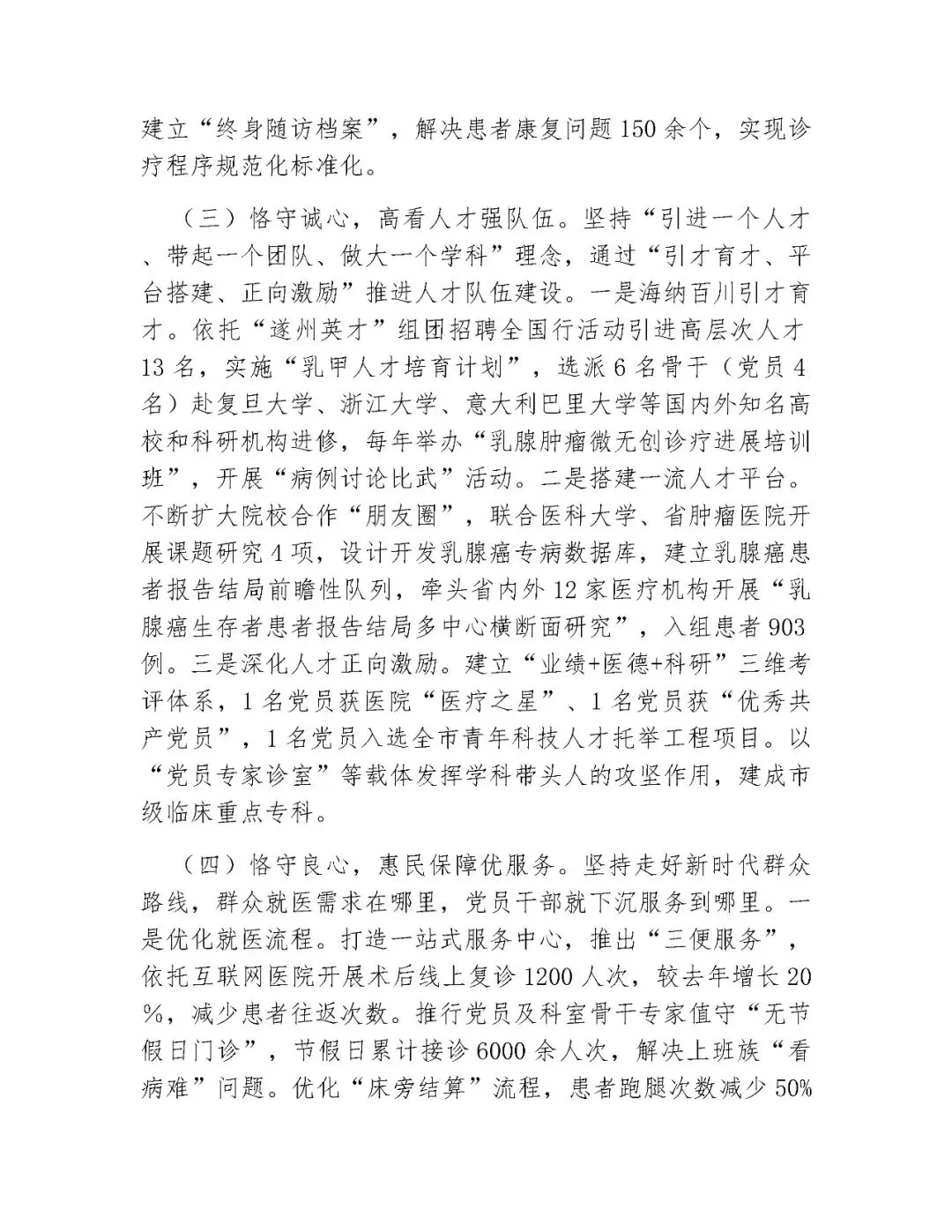 建立“终身随访档案”，解决患者康复问题150余个，实现诊疗程序规范化标准化。

（三）恪守诚心，高看人才强队伍。坚持“引进一个人才、带起一个团队、做大一个学科”理念，通过“引才育才、平台搭建、正向激励”推进人才队伍建设。一是海纳百川引才育才。依托“遂州英才”组团招聘全国行活动引进高层次人才13名，实施“乳甲人才培育计划”，选派6名骨干（党员4名）赴复旦大学、浙江大学、意大利巴里大学等国内外知名高校和科研机构进修，每年举办“乳腺肿瘤微无创诊疗进展培训班”，开展“病例讨论比武”活动。二是搭建一流人才平台。不断扩大院校合作“朋友圈”，联合医科大学、省肿瘤医院开展课题研究4项，设计开发乳腺癌专病数据库，建立乳腺癌患者报告结局前瞻性队列，牵头省内外12家医疗机构开展“乳腺癌生存者患者报告结局多中心横断面研究”，入组患者903例。三是深化人才正向激励。建立“业绩+医德+科研”三维考评体系，1名党员获医院“医疗之星”、1名党员获“优秀共产党员”，1名党员入选全市青年科技人才托举工程项目。以“党员专家诊室”等载体发挥学科带头人的攻坚作用，建成市级临床重点专科。

（四）恪守良心，惠民保障优服务。坚持走好新时代群众路线，群众就医需求在哪里，党员干部就下沉服务到哪里。一是优化就医流程。打造一站式服务中心，推出“三便服务”，依托互联网医院开展术后线上复诊1200人次，较去年增长20%，减少患者往返次数。推行党员及科室骨干专家值守“无节假日门诊”，节假日累计接诊6000余人次，解决上班族“看病难”问题。优化“床旁结算”流程，患者跑腿次数减少50%